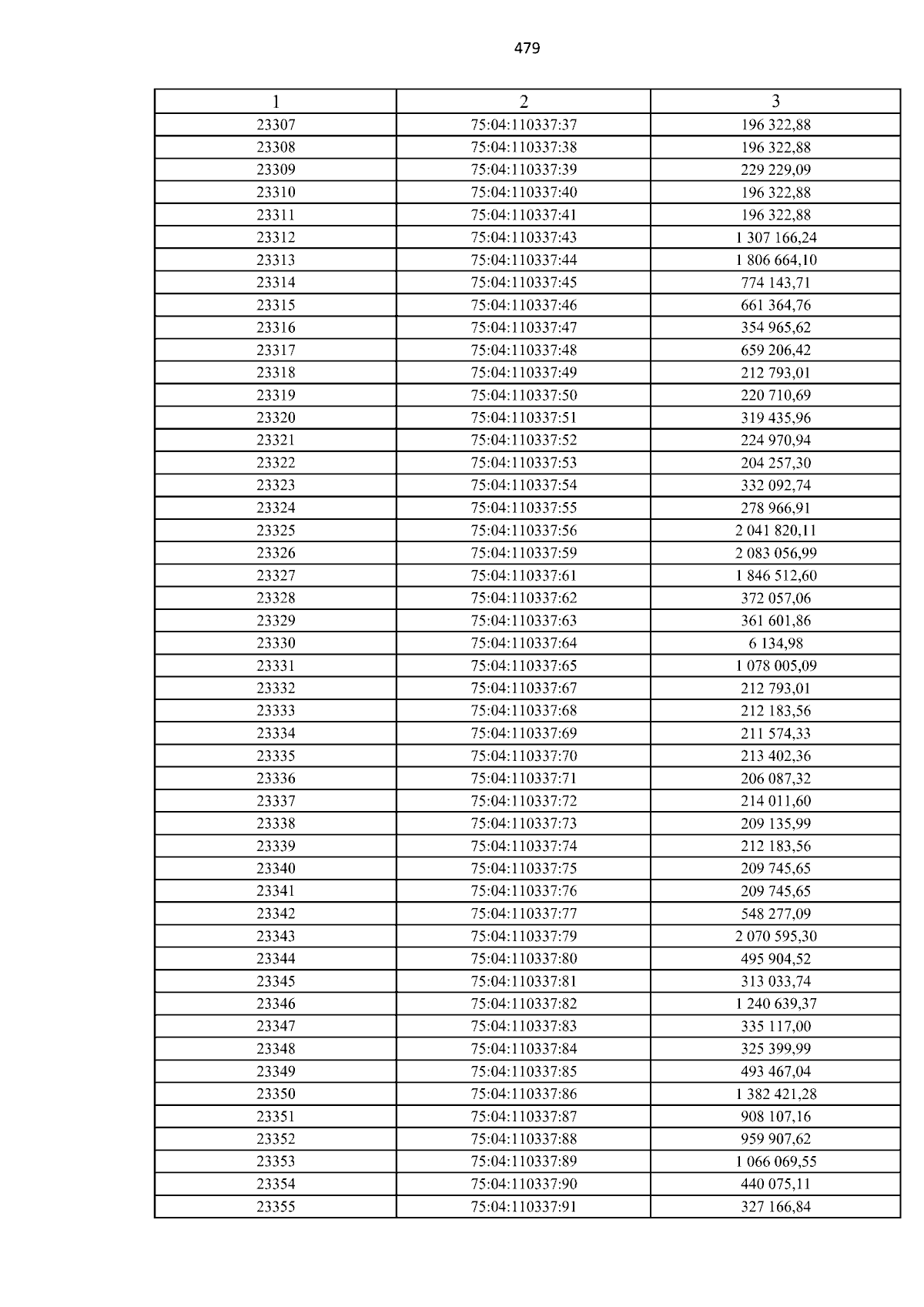 479

| 1 | 2 | 3 |
|---|---|---|
| 23307 | 75:04:110337:37 | 196 322,88 |
| 23308 | 75:04:110337:38 | 196 322,88 |
| 23309 | 75:04:110337:39 | 229 229,09 |
| 23310 | 75:04:110337:40 | 196 322,88 |
| 23311 | 75:04:110337:41 | 196 322,88 |
| 23312 | 75:04:110337:43 | 1 307 166,24 |
| 23313 | 75:04:110337:44 | 1 806 664,10 |
| 23314 | 75:04:110337:45 | 774 143,71 |
| 23315 | 75:04:110337:46 | 661 364,76 |
| 23316 | 75:04:110337:47 | 354 965,62 |
| 23317 | 75:04:110337:48 | 659 206,42 |
| 23318 | 75:04:110337:49 | 212 793,01 |
| 23319 | 75:04:110337:50 | 220 710,69 |
| 23320 | 75:04:110337:51 | 319 435,96 |
| 23321 | 75:04:110337:52 | 224 970,94 |
| 23322 | 75:04:110337:53 | 204 257,30 |
| 23323 | 75:04:110337:54 | 332 092,74 |
| 23324 | 75:04:110337:55 | 278 966,91 |
| 23325 | 75:04:110337:56 | 2 041 820,11 |
| 23326 | 75:04:110337:59 | 2 083 056,99 |
| 23327 | 75:04:110337:61 | 1 846 512,60 |
| 23328 | 75:04:110337:62 | 372 057,06 |
| 23329 | 75:04:110337:63 | 361 601,86 |
| 23330 | 75:04:110337:64 | 6 134,98 |
| 23331 | 75:04:110337:65 | 1 078 005,09 |
| 23332 | 75:04:110337:67 | 212 793,01 |
| 23333 | 75:04:110337:68 | 212 183,56 |
| 23334 | 75:04:110337:69 | 211 574,33 |
| 23335 | 75:04:110337:70 | 213 402,36 |
| 23336 | 75:04:110337:71 | 206 087,32 |
| 23337 | 75:04:110337:72 | 214 011,60 |
| 23338 | 75:04:110337:73 | 209 135,99 |
| 23339 | 75:04:110337:74 | 212 183,56 |
| 23340 | 75:04:110337:75 | 209 745,65 |
| 23341 | 75:04:110337:76 | 209 745,65 |
| 23342 | 75:04:110337:77 | 548 277,09 |
| 23343 | 75:04:110337:79 | 2 070 595,30 |
| 23344 | 75:04:110337:80 | 495 904,52 |
| 23345 | 75:04:110337:81 | 313 033,74 |
| 23346 | 75:04:110337:82 | 1 240 639,37 |
| 23347 | 75:04:110337:83 | 335 117,00 |
| 23348 | 75:04:110337:84 | 325 399,99 |
| 23349 | 75:04:110337:85 | 493 467,04 |
| 23350 | 75:04:110337:86 | 1 382 421,28 |
| 23351 | 75:04:110337:87 | 908 107,16 |
| 23352 | 75:04:110337:88 | 959 907,62 |
| 23353 | 75:04:110337:89 | 1 066 069,55 |
| 23354 | 75:04:110337:90 | 440 075,11 |
| 23355 | 75:04:110337:91 | 327 166,84 |